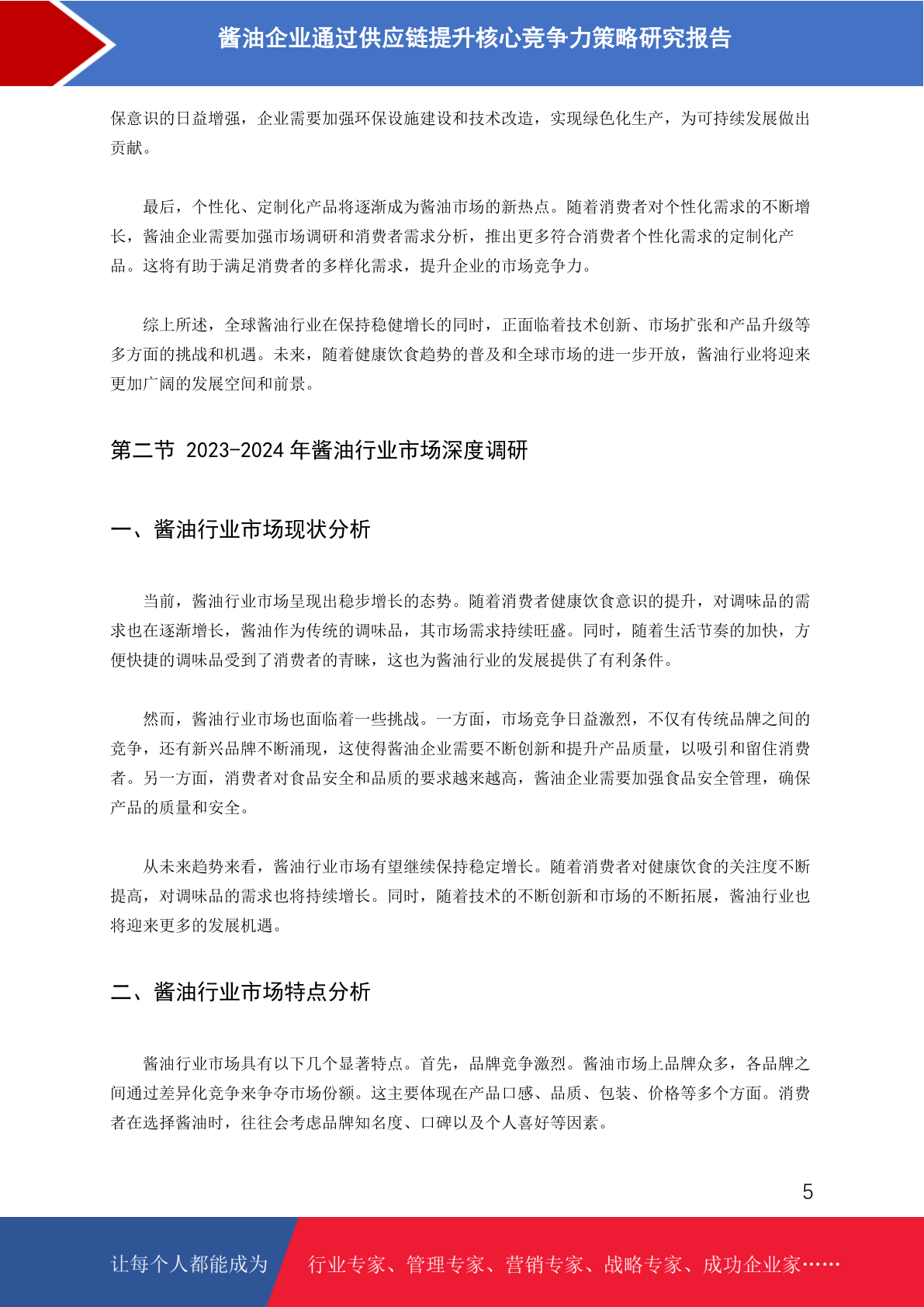 酱油企业通过供应链提升核心竞争力策略研究报告

保意识的日益增强，企业需要加强环保设施建设和技术改造，实现绿色化生产，为可持续发展做出贡献。

最后，个性化、定制化产品将逐渐成为酱油市场的新热点。随着消费者对个性化需求的不断增长，酱油企业需要加强市场调研和消费者需求分析，推出更多符合消费者个性化需求的定制化产品。这将有助于满足消费者的多样化需求，提升企业的市场竞争力。

综上所述，全球酱油行业在保持稳健增长的同时，正面临着技术创新、市场扩张和产品升级等多方面的挑战和机遇。未来，随着健康饮食趋势的普及和全球市场的进一步开放，酱油行业将迎来更加广阔的发展空间和前景。

第二节 2023-2024 年酱油行业市场深度调研

一、酱油行业市场现状分析

当前，酱油行业市场呈现出稳步增长的态势。随着消费者健康饮食意识的提升，对调味品的需求也在逐渐增长，酱油作为传统的调味品，其市场需求持续旺盛。同时，随着生活节奏的加快，方便快捷的调味品受到了消费者的青睐，这也为酱油行业的发展提供了有利条件。

然而，酱油行业市场也面临着一些挑战。一方面，市场竞争日益激烈，不仅有传统品牌之间的竞争，还有新兴品牌不断涌现，这使得酱油企业需要不断创新和提升产品质量，以吸引和留住消费者。另一方面，消费者对食品安全和品质的要求越来越高，酱油企业需要加强食品安全管理，确保产品的质量和安全。

从未来趋势来看，酱油行业市场有望继续保持稳定增长。随着消费者对健康饮食的关注度不断提高，对调味品的需求也将持续增长。同时，随着技术的不断创新和市场的不断拓展，酱油行业也将迎来更多的发展机遇。

二、酱油行业市场特点分析

酱油行业市场具有以下几个显著特点。首先，品牌竞争激烈。酱油市场上品牌众多，各品牌之间通过差异化竞争来争夺市场份额。这主要体现在产品口感、品质、包装、价格等多个方面。消费者在选择酱油时，往往会考虑品牌知名度、口碑以及个人喜好等因素。

5

让每个人都能成为 行业专家、管理专家、营销专家、战略专家、成功企业家……